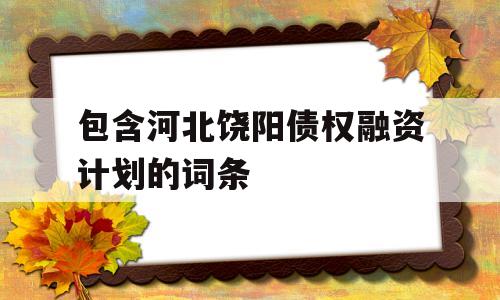 包含河北饶阳债权融资计划的词条